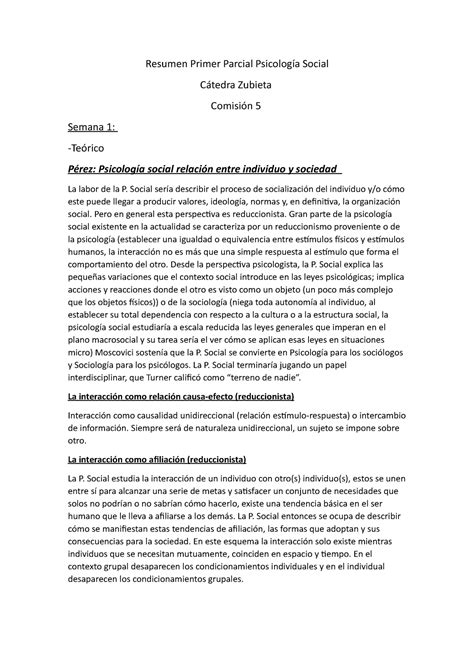 Resumen Primer Parcial Psicología Social

Cátedra Zubieta

Comisión 5

Semana 1:

-Teórico

Pérez: Psicología social relación entre individuo y sociedad

La labor de la P. Social sería describir el proceso de socialización del individuo y/o cómo este puede llegar a producir valores, ideología, normas y, en definitiva, la organización social. Pero en general esta perspectiva es reduccionista. Gran parte de la psicología social existente en la actualidad se caracteriza por un reduccionismo proveniente o de la psicología (establecer una igualdad o equivalencia entre estímulos físicos y estímulos humanos, la interacción no es más que una simple respuesta al estímulo que forma el comportamiento del otro. Desde la perspectiva psicologista, la P. Social explica las pequeñas variaciones que el contexto social introduce en las leyes psicológicas; implica acciones y reacciones donde el otro es visto como un objeto (un poco más complejo que los objetos físicos)) o de la sociología (niega toda autonomía al individuo, al establecer su total dependencia con respecto a la cultura o a la estructura social, la psicología social estudiaría a escala reducida las leyes generales que imperan en el plano macrosocial y su tarea sería el ver cómo se aplican esas leyes en situaciones micro) Moscovici sostenía que la P. Social se convierte en Psicología para los sociólogos y Sociología para los psicólogos. La P. Social terminaría jugando un papel interdisciplinar, que Turner calificó como "terreno de nadie".

La interacción como relación causa-efecto (reduccionista)

Interacción como causalidad unidireccional (relación estímulo-respuesta) o intercambio de información. Siempre será de naturaleza unidireccional, un sujeto se impone sobre otro.

La interacción como afiliación (reduccionista)

La P. Social estudia la interacción de un individuo con otro(s) individuo(s), estos se unen entre sí para alcanzar una serie de metas y satisfacer un conjunto de necesidades que solos no podrían o no sabrían cómo hacerlo, existe una tendencia básica en el ser humano que le lleva a afiliarse a los demás. La P. Social entonces se ocupa de describir cómo se manifiestan estas tendencias de afiliación, las formas que adoptan y sus consecuencias para la sociedad. En este esquema la interacción solo existe mientras individuos que se necesitan mutuamente, coinciden en espacio y tiempo. En el contexto grupal desaparecen los condicionamientos individuales y en el individual desaparecen los condicionamientos grupales.